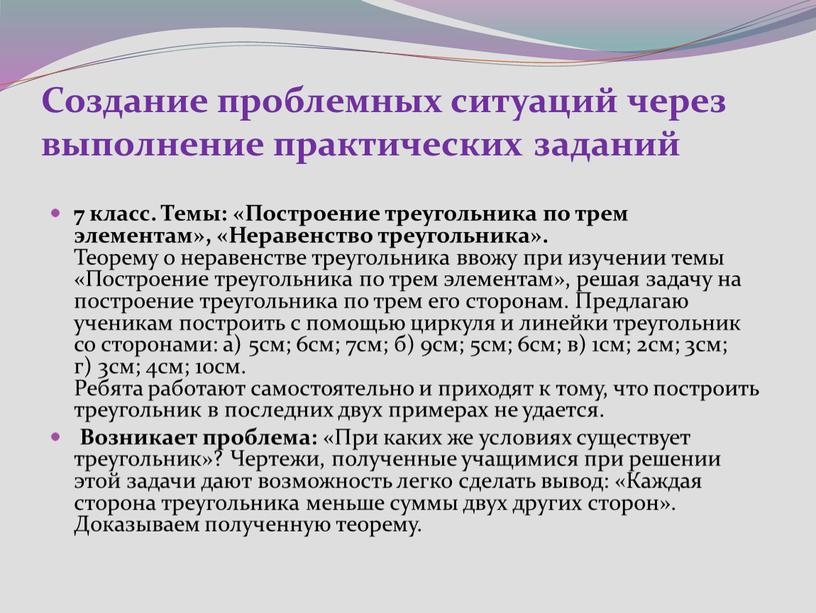 Создание проблемных ситуаций через выполнение практических заданий

7 класс. Темы: «Построение треугольника по трем элементам», «Неравенство треугольника».
Теорему о неравенстве треугольника ввожу при изучении темы «Построение треугольника по трем элементам», решая задачу на построение треугольника по трем его сторонам. Предлагаю ученикам построить с помощью циркуля и линейки треугольник со сторонами: а) 5см; 6см; 7см; б) 9см; 5см; 6см; в) 1см; 2см; 3см; г) 3см; 4см; 10см.
Ребята работают самостоятельно и приходят к тому, что построить треугольник в последних двух примерах не удается.

Возникает проблема: «При каких же условиях существует треугольник»? Чертежи, полученные учащимися при решении этой задачи дают возможность легко сделать вывод: «Каждая сторона треугольника меньше суммы двух других сторон». Доказываем полученную теорему.